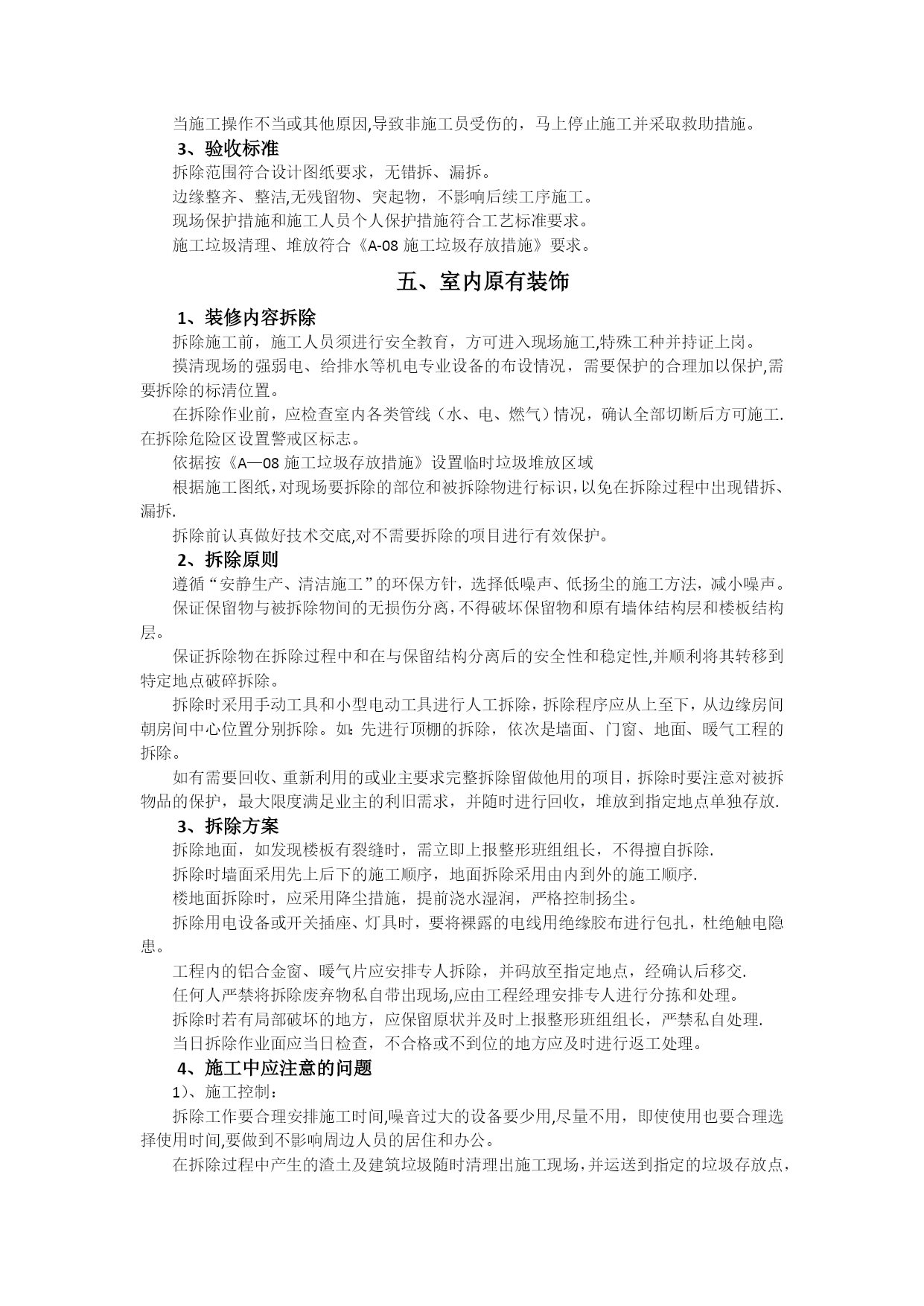 当施工操作不当或其他原因,导致非施工员受伤的，马上停止施工并采取救助措施。

3、验收标准

拆除范围符合设计图纸要求，无错拆、漏拆。

边缘整齐、整洁,无残留物、突起物，不影响后续工序施工。

现场保护措施和施工人员个人保护措施符合工艺标准要求。

施工垃圾清理、堆放符合《A-08 施工垃圾存放措施》要求。

五、室内原有装饰

1、装修内容拆除

拆除施工前，施工人员须进行安全教育，方可进入现场施工,特殊工种并持证上岗。

摸清现场的强弱电、给排水等机电专业设备的布设情况，需要保护的合理加以保护,需要拆除的标清位置。

在拆除作业前，应检查室内各类管线（水、电、燃气）情况，确认全部切断后方可施工.在拆除危险区设置警戒区标志。

依据按《A—08 施工垃圾存放措施》设置临时垃圾堆放区域

根据施工图纸，对现场要拆除的部位和被拆除物进行标识，以免在拆除过程中出现错拆、漏拆.

拆除前认真做好技术交底,对不需要拆除的项目进行有效保护。

2、拆除原则

遵循“安静生产、清洁施工”的环保方针，选择低噪声、低扬尘的施工方法，减小噪声。

保证保留物与被拆除物间的无损伤分离，不得破坏保留物和原有墙体结构层和楼板结构层。

保证拆除物在拆除过程中和在与保留结构分离后的安全性和稳定性,并顺利将其转移到特定地点破碎拆除。

拆除时采用手动工具和小型电动工具进行人工拆除，拆除程序应从上至下，从边缘房间朝房间中心位置分别拆除。如：先进行顶棚的拆除，依次是墙面、门窗、地面、暖气工程的拆除。

如有需要回收、重新利用的或业主要求完整拆除留做他用的项目，拆除时要注意对被拆物品的保护，最大限度满足业主的利旧需求，并随时进行回收，堆放到指定地点单独存放.

3、拆除方案

拆除地面，如发现楼板有裂缝时，需立即上报整形班组组长，不得擅自拆除.

拆除时墙面采用先上后下的施工顺序，地面拆除采用由内到外的施工顺序.

楼地面拆除时，应采用降尘措施，提前浇水湿润，严格控制扬尘。

拆除用电设备或开关插座、灯具时，要将裸露的电线用绝缘胶布进行包扎，杜绝触电隐患。

工程内的铝合金窗、暖气片应安排专人拆除，并码放至指定地点，经确认后移交.

任何人严禁将拆除废弃物私自带出现场,应由工程经理安排专人进行分拣和处理。

拆除时若有局部破坏的地方，应保留原状并及时上报整形班组组长，严禁私自处理.

当日拆除作业面应当日检查，不合格或不到位的地方应及时进行返工处理。

4、施工中应注意的问题

1）、施工控制：

拆除工作要合理安排施工时间,噪音过大的设备要少用,尽量不用，即使使用也要合理选择使用时间,要做到不影响周边人员的居住和办公。

在拆除过程中产生的渣土及建筑垃圾随时清理出施工现场，并运送到指定的垃圾存放点，